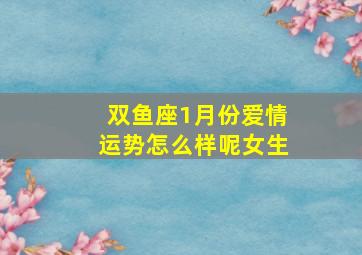 双鱼座1月份爱情运势怎么样呢女生